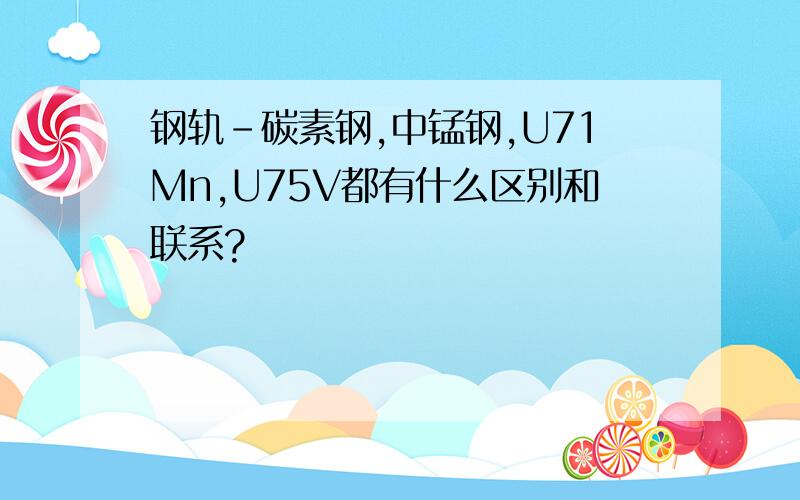 钢轨-碳素钢,中锰钢,U71Mn,U75V都有什么区别和联系?